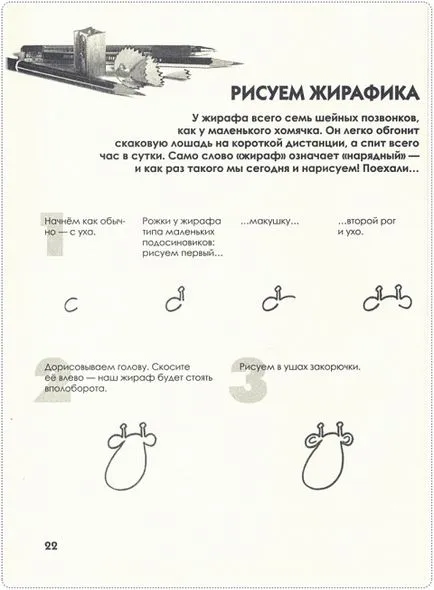 РИСУЕМ ЖИРАФИКА

У жирафа всего семь шейных позвонков, как у маленького хомячка. Он легко обгонит скаковую лошадь на короткой дистанции, а спит всего час в сутки. Само слово «жираф» означает «нарядный» — и как раз такого мы сегодня и нарисуем! Поехали…

1

Начнём как обычно — с уха.

Рожки у жирафа типа маленьких подосиновиков: рисуем первый…

…макушку…

…второй рог и ухо.

2

Дорисовываем голову. Скосите её влево — наш жираф будет стоять вполоборота.

3

Рисуем в ушах закорючки.

22